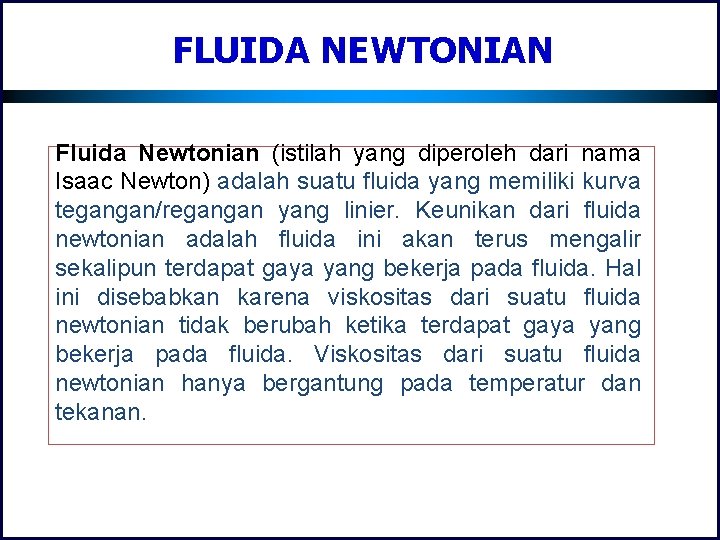 FLUIDA NEWTONIAN

Fluida Newtonian (istilah yang diperoleh dari nama Isaac Newton) adalah suatu fluida yang memiliki kurva tegangan/regangan yang linier. Keunikan dari fluida newtonian adalah fluida ini akan terus mengalir sekalipun terdapat gaya yang bekerja pada fluida. Hal ini disebabkan karena viskositas dari suatu fluida newtonian tidak berubah ketika terdapat gaya yang bekerja pada fluida. Viskositas dari suatu fluida newtonian hanya bergantung pada temperatur dan tekanan.